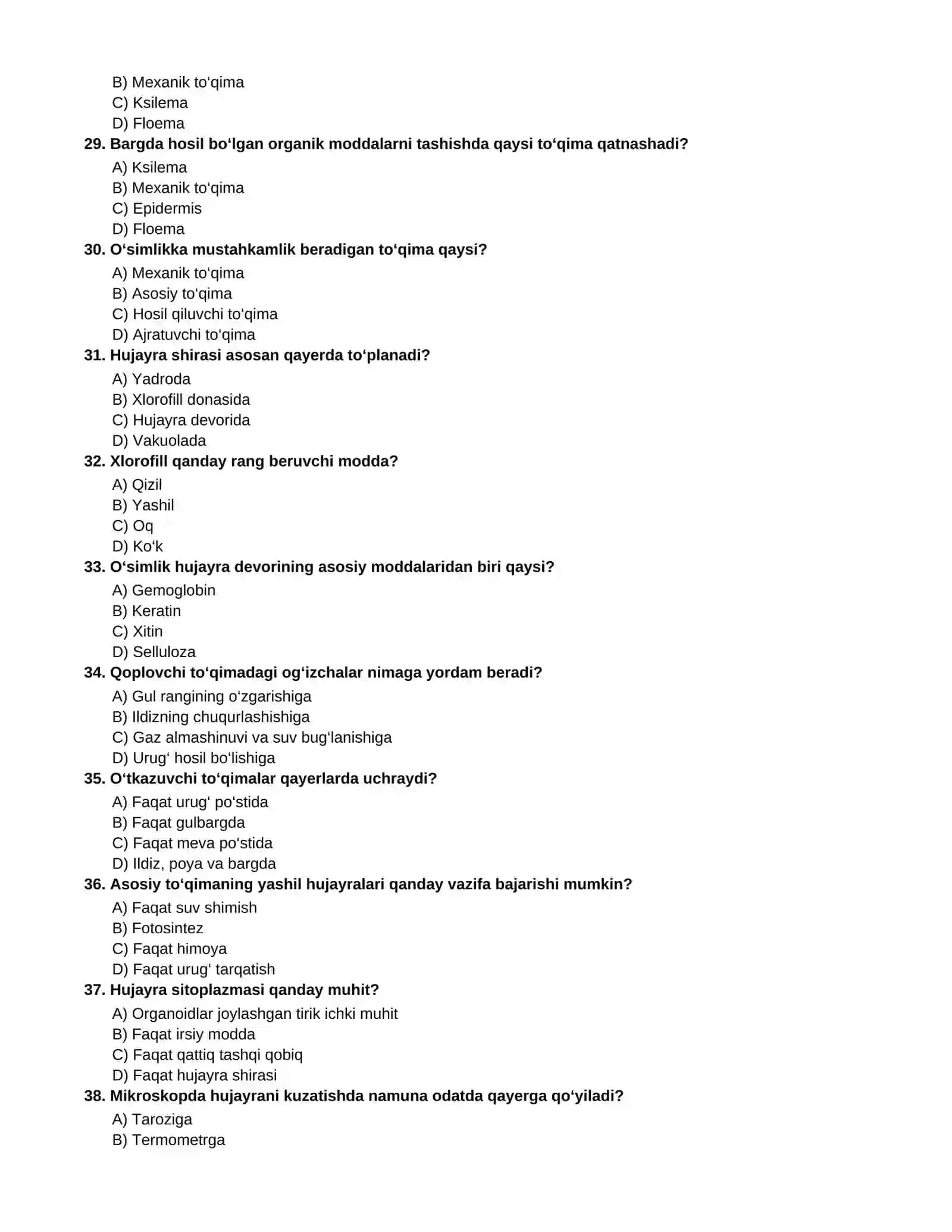 B) Mexanik to'qima
C) Ksilema
D) Floema
29. Bargda hosil bo'lgan organik moddalarni tashishda qaysi to'qima qatnashadi?
A) Ksilema
B) Mexanik to'qima
C) Epidermis
D) Floema
30. O'simlikka mustahkamlik beradigan to'qima qaysi?
A) Mexanik to'qima
B) Asosiy to'qima
C) Hosil qiluvchi to'qima
D) Ajratuvchi to'qima
31. Hujayra shirasi asosan qayerda to'planadi?
A) Yadroda
B) Xlorofill donasida
C) Hujayra devorida
D) Vakuolada
32. Xlorofill qanday rang beruvchi modda?
A) Qizil
B) Yashil
C) Oq
D) Ko'k
33. O'simlik hujayra devorining asosiy moddalaridan biri qaysi?
A) Gemoglobin
B) Keratin
C) Xitin
D) Selluloza
34. Qoplovchi to'qimadagi og'izchalar nimaga yordam beradi?
A) Gul rangining o'zgarishiga
B) Ildizning chuqurlashishiga
C) Gaz almashinuvi va suv bug'lanishiga
D) Urug' hosil bo'lishiga
35. O'tkazuvchi to'qimalar qayerlarda uchraydi?
A) Faqat urug' po'stida
B) Faqat gulbargda
C) Faqat meva po'stida
D) Ildiz, poya va bargda
36. Asosiy to'qimaning yashil hujayralari qanday vazifa bajarishi mumkin?
A) Faqat suv shimish
B) Fotosintez
C) Faqat himoya
D) Faqat urug' tarqatish
37. Hujayra sitoplazmasi qanday muhit?
A) Organoidlar joylashgan tirik ichki muhit
B) Faqat irsiy modda
C) Faqat qattiq tashqi qobiq
D) Faqat hujayra shirasi
38. Mikroskopda hujayrani kuzatishda namuna odatda qayerga qo'yiladi?
A) Taroziga
B) Termometrga